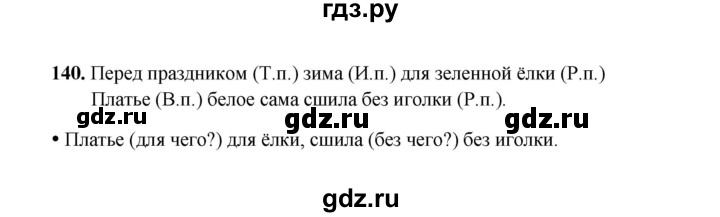 гдз.ру

140. Перед праздником (Т.п.) зима (И.п.) для зеленной ёлки (Р.п.)
Платье (В.п.) белое сама сшила без иголки (Р.п.).

gdz.ru gdz.ru gdz.ru

• Платье (для чего?) для ёлки, сшила (без чего?) без иголки.

gdz.ru